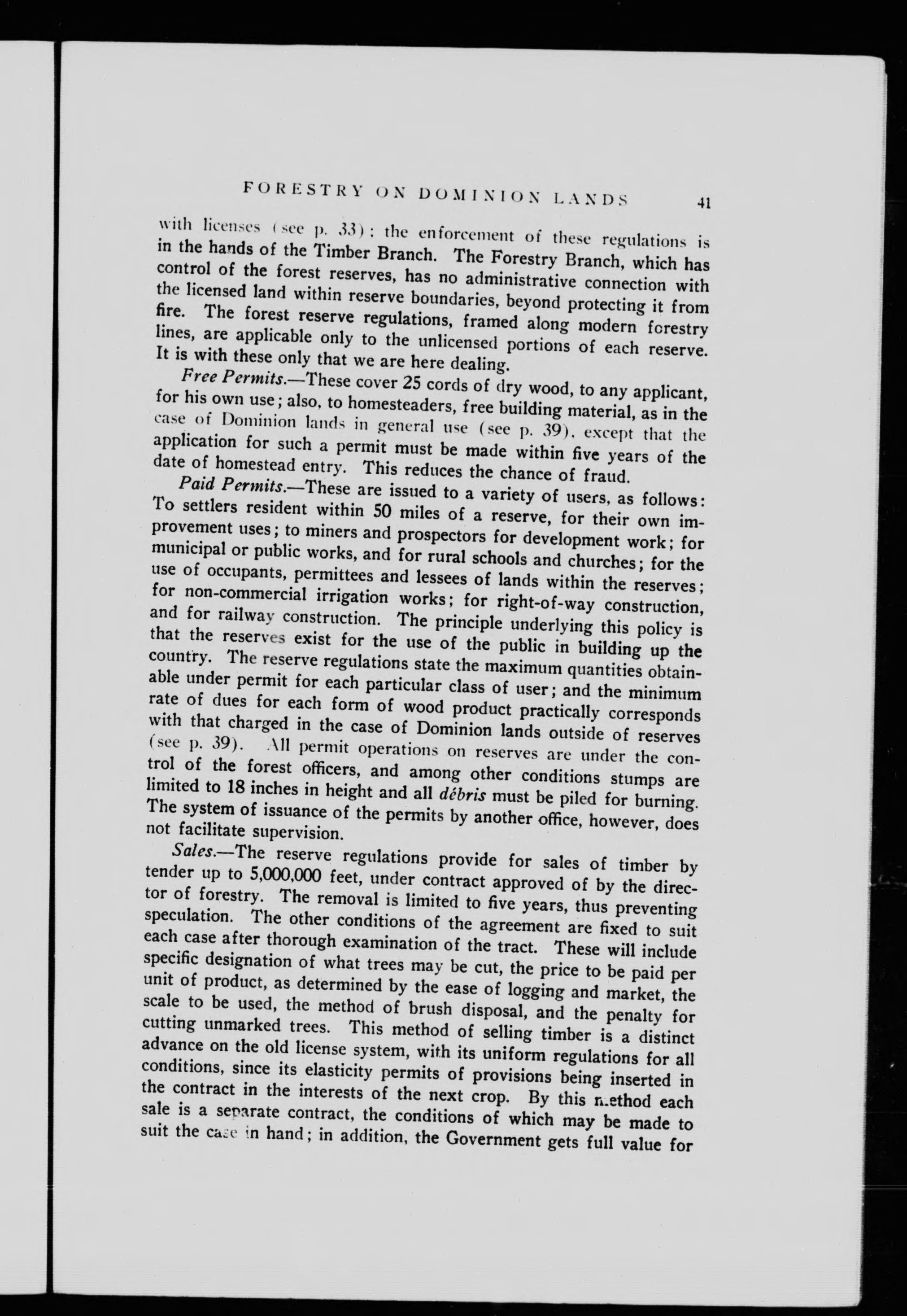 FORESTRY ON DOMINION LANDS 41

with licenses (see p. 33); the enforcement of these regulations is in the hands of the Timber Branch. The Forestry Branch, which has control of the forest reserves, has no administrative connection with the licensed land within reserve boundaries, beyond protecting it from fire. The forest reserve regulations, framed along modern forestry lines, are applicable only to the unlicensed portions of each reserve. It is with these only that we are here dealing.

Free Permits.—These cover 25 cords of dry wood, to any applicant, for his own use; also, to homesteaders, free building material, as in the case of Dominion lands in general use (see p. 39), except that the application for such a permit must be made within five years of the date of homestead entry. This reduces the chance of fraud.

Paid Permits.—These are issued to a variety of users, as follows: To settlers resident within 50 miles of a reserve, for their own improvement uses; to miners and prospectors for development work; for municipal or public works, and for rural schools and churches; for the use of occupants, permittees and lessees of lands within the reserves; for non-commercial irrigation works; for right-of-way construction, and for railway construction. The principle underlying this policy is that the reserves exist for the use of the public in building up the country. The reserve regulations state the maximum quantities obtainable under permit for each particular class of user; and the minimum rate of dues for each form of wood product practically corresponds with that charged in the case of Dominion lands outside of reserves (see p. 39). All permit operations on reserves are under the control of the forest officers, and among other conditions stumps are limited to 18 inches in height and all débris must be piled for burning. The system of issuance of the permits by another office, however, does not facilitate supervision.

Sales.—The reserve regulations provide for sales of timber by tender up to 5,000,000 feet, under contract approved of by the director of forestry. The removal is limited to five years, thus preventing speculation. The other conditions of the agreement are fixed to suit each case after thorough examination of the tract. These will include specific designation of what trees may be cut, the price to be paid per unit of product, as determined by the ease of logging and market, the scale to be used, the method of brush disposal, and the penalty for cutting unmarked trees. This method of selling timber is a distinct advance on the old license system, with its uniform regulations for all conditions, since its elasticity permits of provisions being inserted in the contract in the interests of the next crop. By this method each sale is a separate contract, the conditions of which may be made to suit the case in hand; in addition, the Government gets full value for